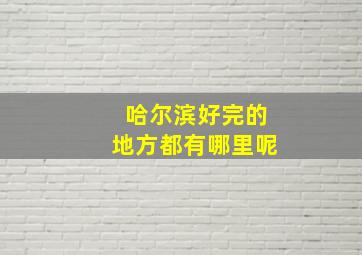 哈尔滨好完的
地方都有哪里呢